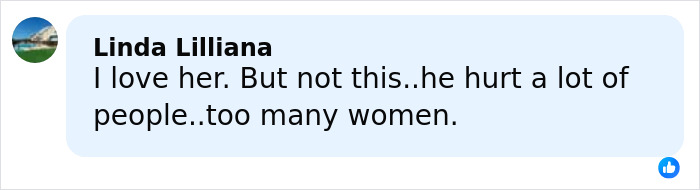 Linda Lilliana
I love her. But not this..he hurt a lot of people..too many women.